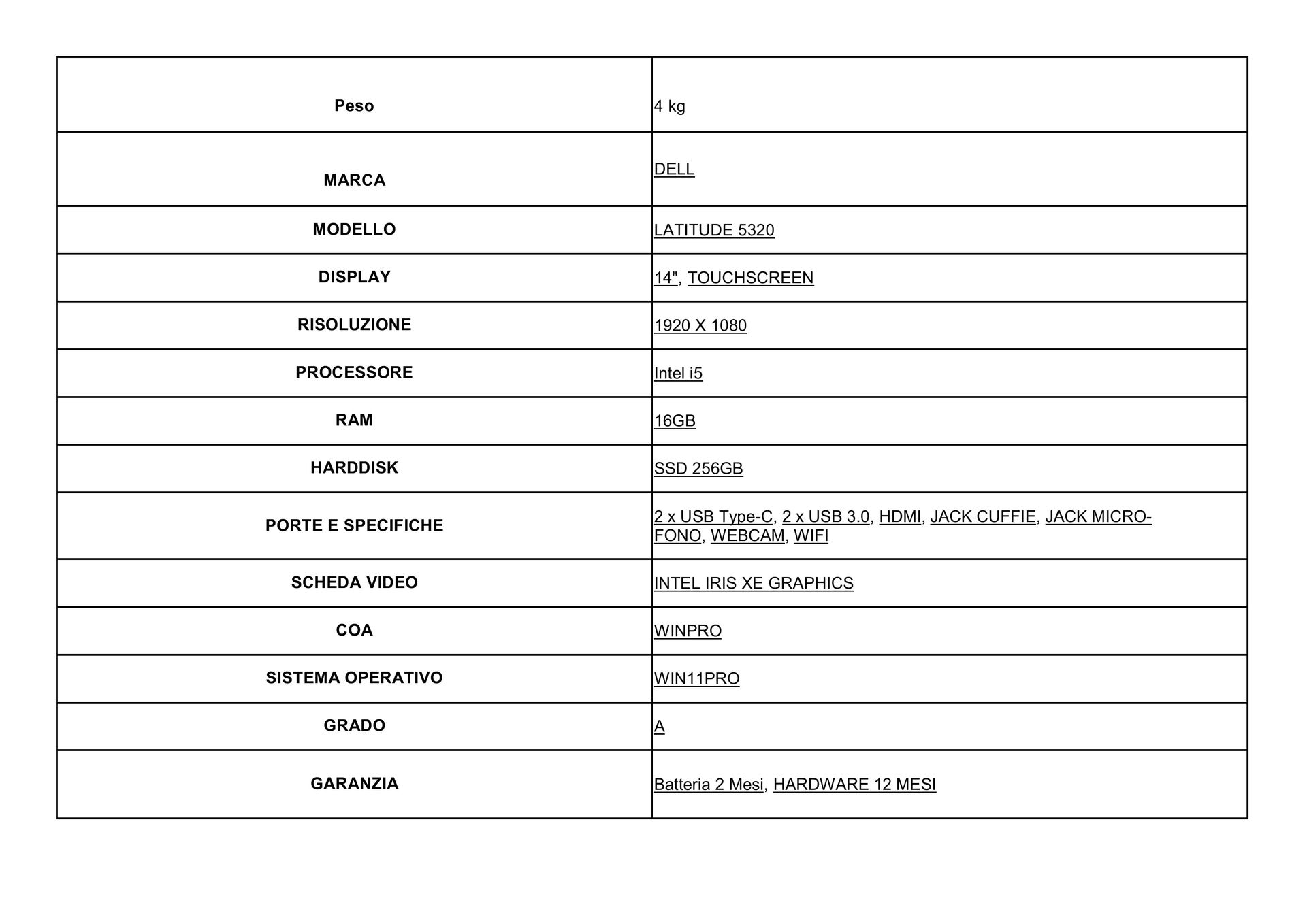 | Peso | 4 kg |
|---|---|
| MARCA | DELL |
| MODELLO | LATITUDE 5320 |
| DISPLAY | 14", TOUCHSCREEN |
| RISOLUZIONE | 1920 X 1080 |
| PROCESSORE | Intel i5 |
| RAM | 16GB |
| HARDDISK | SSD 256GB |
| PORTE E SPECIFICHE | 2 x USB Type-C, 2 x USB 3.0, HDMI, JACK CUFFIE, JACK MICROFONO, WEBCAM, WIFI |
| SCHEDA VIDEO | INTEL IRIS XE GRAPHICS |
| COA | WINPRO |
| SISTEMA OPERATIVO | WIN11PRO |
| GRADO | A |
| GARANZIA | Batteria 2 Mesi, HARDWARE 12 MESI |